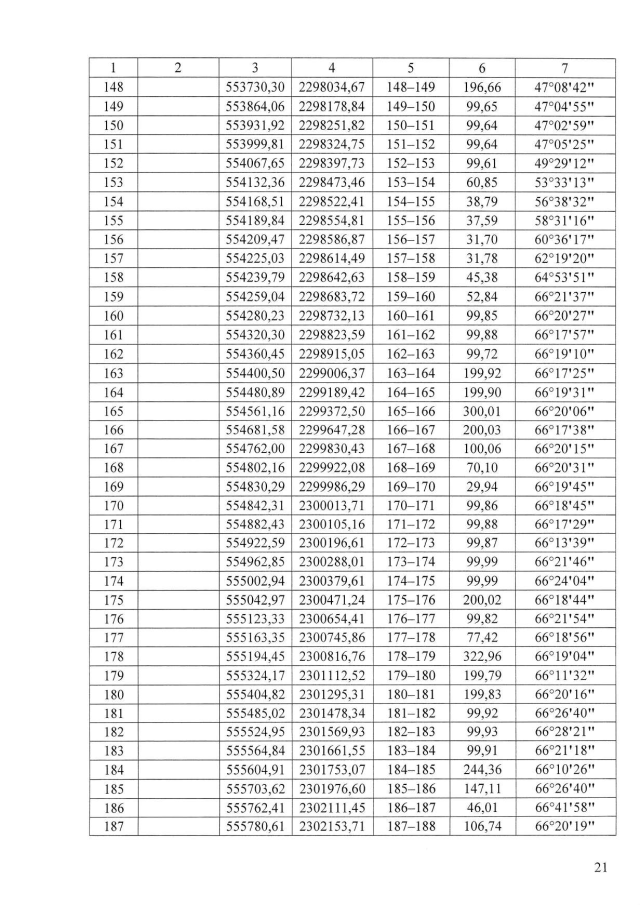 | 1 | 2 | 3 | 4 | 5 | 6 | 7 |
|---|---|---|---|---|---|---|
| 148 | | 553730,30 | 2298034,67 | 148–149 | 196,66 | 47°08'42" |
| 149 | | 553864,06 | 2298178,84 | 149–150 | 99,65 | 47°04'55" |
| 150 | | 553931,92 | 2298251,82 | 150–151 | 99,64 | 47°02'59" |
| 151 | | 553999,81 | 2298324,75 | 151–152 | 99,64 | 47°05'25" |
| 152 | | 554067,65 | 2298397,73 | 152–153 | 99,61 | 49°29'12" |
| 153 | | 554132,36 | 2298473,46 | 153–154 | 60,85 | 53°33'13" |
| 154 | | 554168,51 | 2298522,41 | 154–155 | 38,79 | 56°38'32" |
| 155 | | 554189,84 | 2298554,81 | 155–156 | 37,59 | 58°31'16" |
| 156 | | 554209,47 | 2298586,87 | 156–157 | 31,70 | 60°36'17" |
| 157 | | 554225,03 | 2298614,49 | 157–158 | 31,78 | 62°19'20" |
| 158 | | 554239,79 | 2298642,63 | 158–159 | 45,38 | 64°53'51" |
| 159 | | 554259,04 | 2298683,72 | 159–160 | 52,84 | 66°21'37" |
| 160 | | 554280,23 | 2298732,13 | 160–161 | 99,85 | 66°20'27" |
| 161 | | 554320,30 | 2298823,59 | 161–162 | 99,88 | 66°17'57" |
| 162 | | 554360,45 | 2298915,05 | 162–163 | 99,72 | 66°19'10" |
| 163 | | 554400,50 | 2299006,37 | 163–164 | 199,92 | 66°17'25" |
| 164 | | 554480,89 | 2299189,42 | 164–165 | 199,90 | 66°19'31" |
| 165 | | 554561,16 | 2299372,50 | 165–166 | 300,01 | 66°20'06" |
| 166 | | 554681,58 | 2299647,28 | 166–167 | 200,03 | 66°17'38" |
| 167 | | 554762,00 | 2299830,43 | 167–168 | 100,06 | 66°20'15" |
| 168 | | 554802,16 | 2299922,08 | 168–169 | 70,10 | 66°20'31" |
| 169 | | 554830,29 | 2299986,29 | 169–170 | 29,94 | 66°19'45" |
| 170 | | 554842,31 | 2300013,71 | 170–171 | 99,86 | 66°18'45" |
| 171 | | 554882,43 | 2300105,16 | 171–172 | 99,88 | 66°17'29" |
| 172 | | 554922,59 | 2300196,61 | 172–173 | 99,87 | 66°13'39" |
| 173 | | 554962,85 | 2300288,01 | 173–174 | 99,99 | 66°21'46" |
| 174 | | 555002,94 | 2300379,61 | 174–175 | 99,99 | 66°24'04" |
| 175 | | 555042,97 | 2300471,24 | 175–176 | 200,02 | 66°18'44" |
| 176 | | 555123,33 | 2300654,41 | 176–177 | 99,82 | 66°21'54" |
| 177 | | 555163,35 | 2300745,86 | 177–178 | 77,42 | 66°18'56" |
| 178 | | 555194,45 | 2300816,76 | 178–179 | 322,96 | 66°19'04" |
| 179 | | 555324,17 | 2301112,52 | 179–180 | 199,79 | 66°11'32" |
| 180 | | 555404,82 | 2301295,31 | 180–181 | 199,83 | 66°20'16" |
| 181 | | 555485,02 | 2301478,34 | 181–182 | 99,92 | 66°26'40" |
| 182 | | 555524,95 | 2301569,93 | 182–183 | 99,93 | 66°28'21" |
| 183 | | 555564,84 | 2301661,55 | 183–184 | 99,91 | 66°21'18" |
| 184 | | 555604,91 | 2301753,07 | 184–185 | 244,36 | 66°10'26" |
| 185 | | 555703,62 | 2301976,60 | 185–186 | 147,11 | 66°26'40" |
| 186 | | 555762,41 | 2302111,45 | 186–187 | 46,01 | 66°41'58" |
| 187 | | 555780,61 | 2302153,71 | 187–188 | 106,74 | 66°20'19" |

21